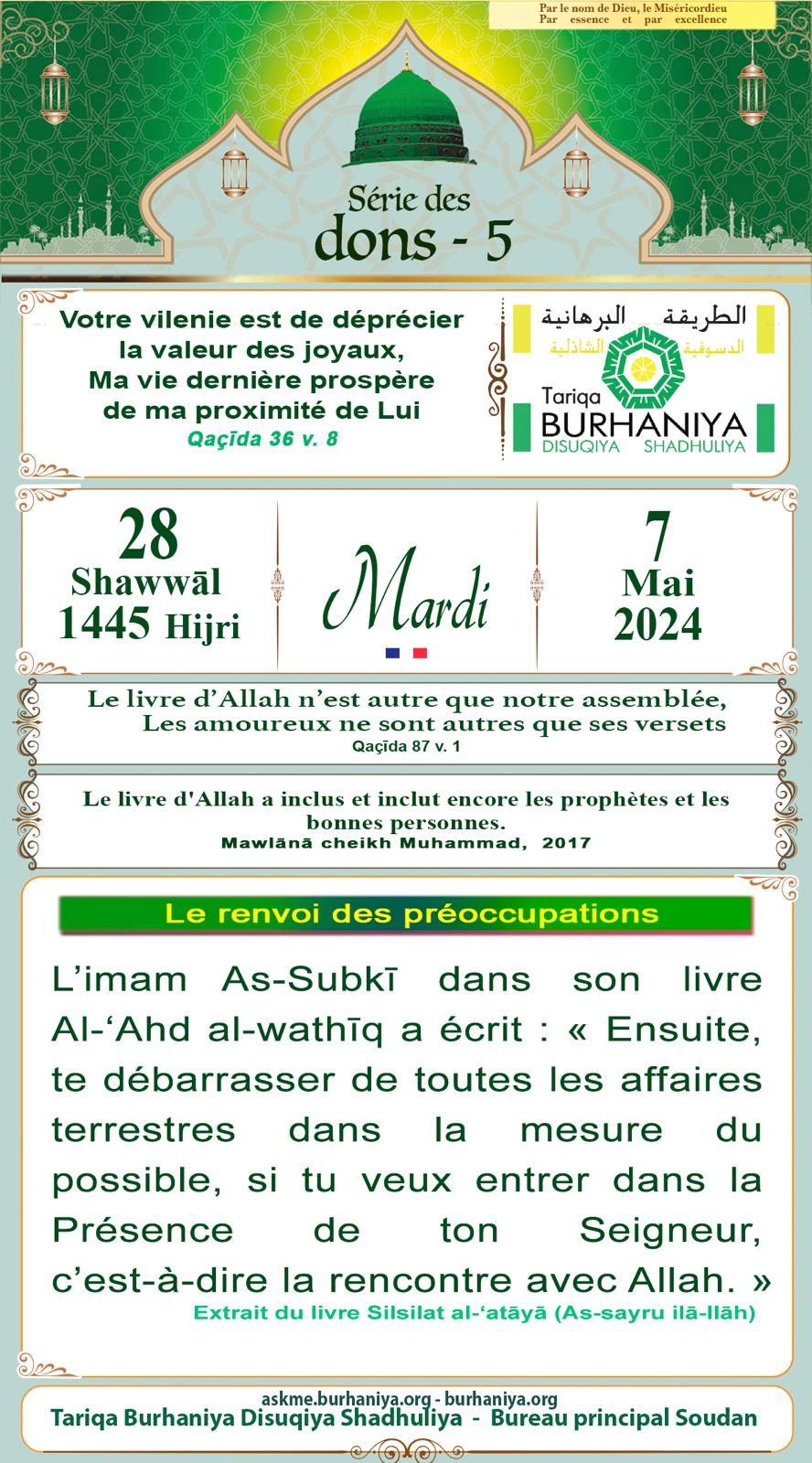 Par le nom de Dieu, le Miséricordieu
Par essence et par excellence

Série des
dons - 5

Votre vilenie est de déprécier la valeur des joyaux, Ma vie dernière prospère de ma proximité de Lui
Qaçīda 36 v. 8

الطريقة البرهانية
الدسوقية الشاذلية
Tariqa
BURHANIYA
DISUQIYA SHADHULIYA

28
Shawwāl
1445 Hijri

Mardi

7
Mai
2024

Le livre d'Allah n'est autre que notre assemblée,
Les amoureux ne sont autres que ses versets
Qaçīda 87 v. 1

Le livre d'Allah a inclus et inclut encore les prophètes et les bonnes personnes.
Mawlānā cheikh Muhammad, 2017

Le renvoi des préoccupations

L'imam As-Subkī dans son livre Al-'Ahd al-wathīq a écrit : « Ensuite, te débarrasser de toutes les affaires terrestres dans la mesure du possible, si tu veux entrer dans la Présence de ton Seigneur, c'est-à-dire la rencontre avec Allah. »
Extrait du livre Silsilat al-'atāyā (As-sayru ilā-llāh)

askme.burhaniya.org - burhaniya.org
Tariqa Burhaniya Disuqiya Shadhuliya - Bureau principal Soudan